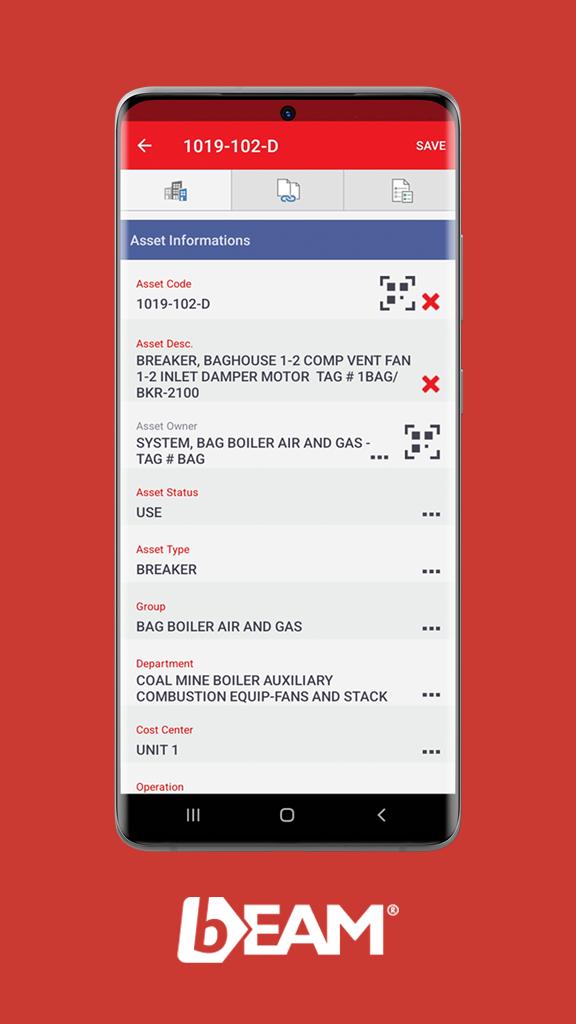 1019-102-D

SAVE

Asset Informations

Asset Code
1019-102-D

Asset Desc.
BREAKER, BAGHOUSE 1-2 COMP VENT FAN 1-2 INLET DAMPER MOTOR TAG # 1BAG/ BKR-2100

Asset Owner
SYSTEM, BAG BOILER AIR AND GAS - TAG # BAG

Asset Status
USE

Asset Type
BREAKER

Group
BAG BOILER AIR AND GAS

Department
COAL MINE BOILER AUXILIARY COMBUSTION EQUIP-FANS AND STACK

Cost Center
UNIT 1

Operation

bEAM®